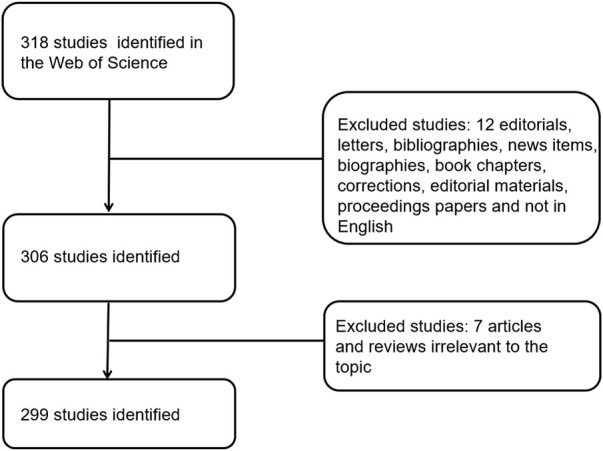 318 studies identified in the Web of Science

Excluded studies: 12 editorials, letters, bibliographies, news items, biographies, book chapters, corrections, editorial materials, proceedings papers and not in English

306 studies identified

Excluded studies: 7 articles and reviews irrelevant to the topic

299 studies identified